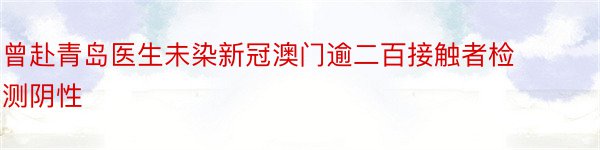 曾赴青岛医生未染新冠澳门逾二百接触者检测阴性